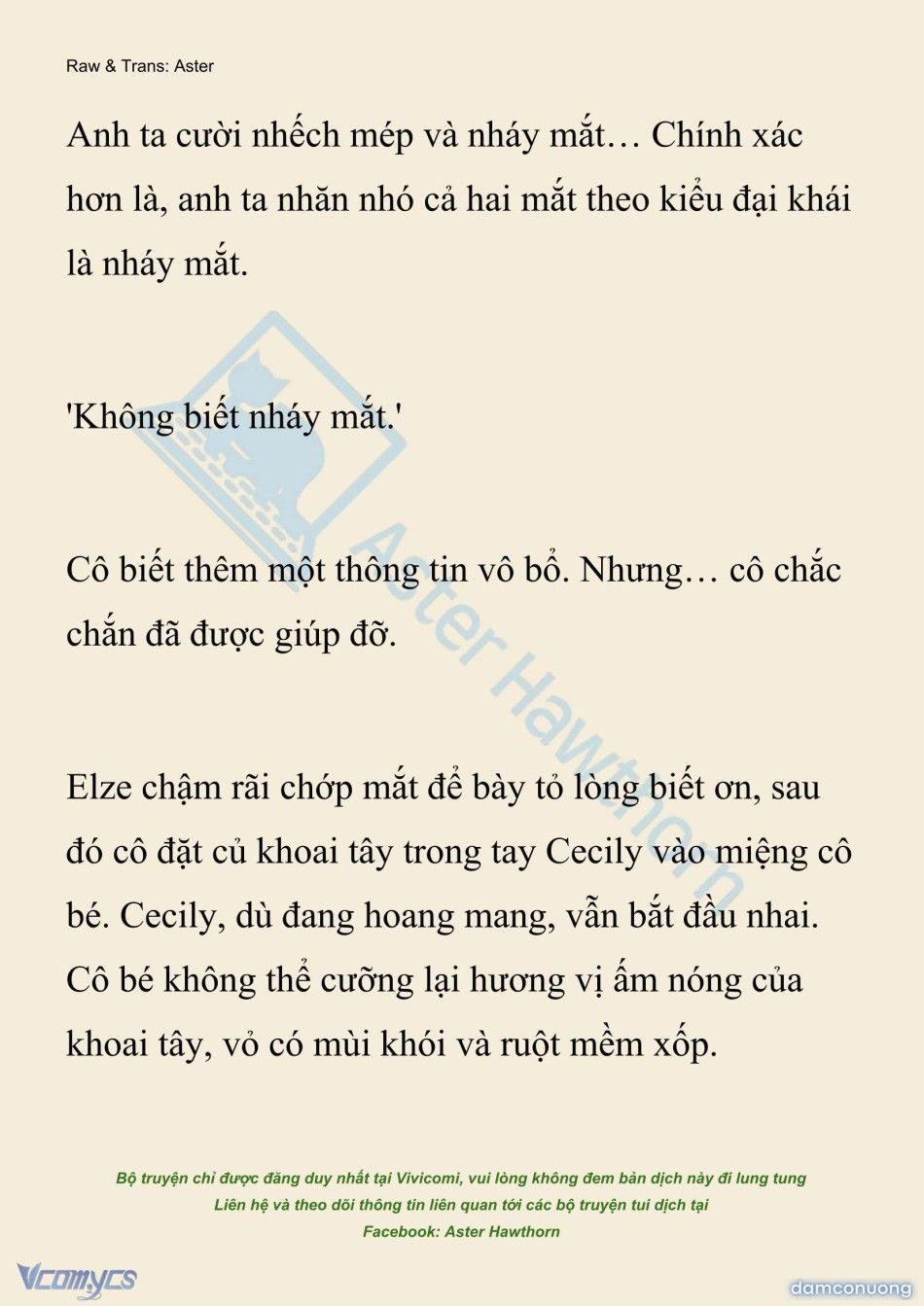 Raw & Trans: Aster

Anh ta cười nhếch mép và nháy mắt… Chính xác hơn là, anh ta nhăn nhó cả hai mắt theo kiểu đại khái là nháy mắt.

'Không biết nháy mắt.'

Cô biết thêm một thông tin vô bổ. Nhưng… cô chắc chắn đã được giúp đỡ.

Elze chậm rãi chớp mắt để bày tỏ lòng biết ơn, sau đó cô đặt củ khoai tây trong tay Cecily vào miệng cô bé. Cecily, dù đang hoang mang, vẫn bắt đầu nhai. Cô bé không thể cưỡng lại hương vị ấm nóng của khoai tây, vỏ có mùi khói và ruột mềm xốp.

Aster Hawthorn

Bộ truyện chỉ được đăng duy nhất tại Vivicomi, vui lòng không đem bản dịch này đi lung tung
Liên hệ và theo dõi thông tin liên quan tới các bộ truyện tui dịch tại
Facebook: Aster Hawthorn

Vcomycs

damconuong